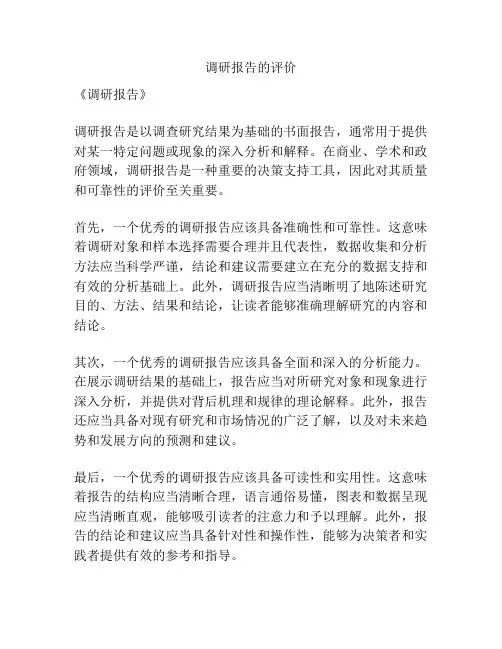 调研报告的评价

《调研报告》

调研报告是以调查研究结果为基础的书面报告，通常用于提供对某一特定问题或现象的深入分析和解释。在商业、学术和政府领域，调研报告是一种重要的决策支持工具，因此对其质量和可靠性的评价至关重要。

首先，一个优秀的调研报告应该具备准确性和可靠性。这意味着调研对象和样本选择需要合理并且代表性，数据收集和分析方法应当科学严谨，结论和建议需要建立在充分的数据支持和有效的分析基础上。此外，调研报告应当清晰明了地陈述研究目的、方法、结果和结论，让读者能够准确理解研究的内容和结论。

其次，一个优秀的调研报告应该具备全面和深入的分析能力。在展示调研结果的基础上，报告应当对所研究对象和现象进行深入分析，并提供对背后机理和规律的理论解释。此外，报告还应当具备对现有研究和市场情况的广泛了解，以及对未来趋势和发展方向的预测和建议。

最后，一个优秀的调研报告应该具备可读性和实用性。这意味着报告的结构应当清晰合理，语言通俗易懂，图表和数据呈现应当清晰直观，能够吸引读者的注意力和予以理解。此外，报告的结论和建议应当具备针对性和操作性，能够为决策者和实践者提供有效的参考和指导。